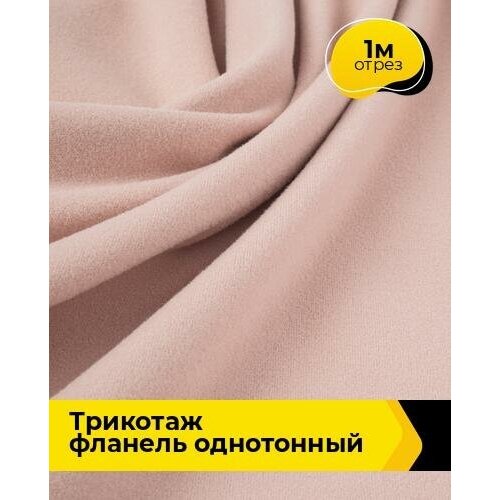 1м
отрез

Трикотаж
фланель однотонный